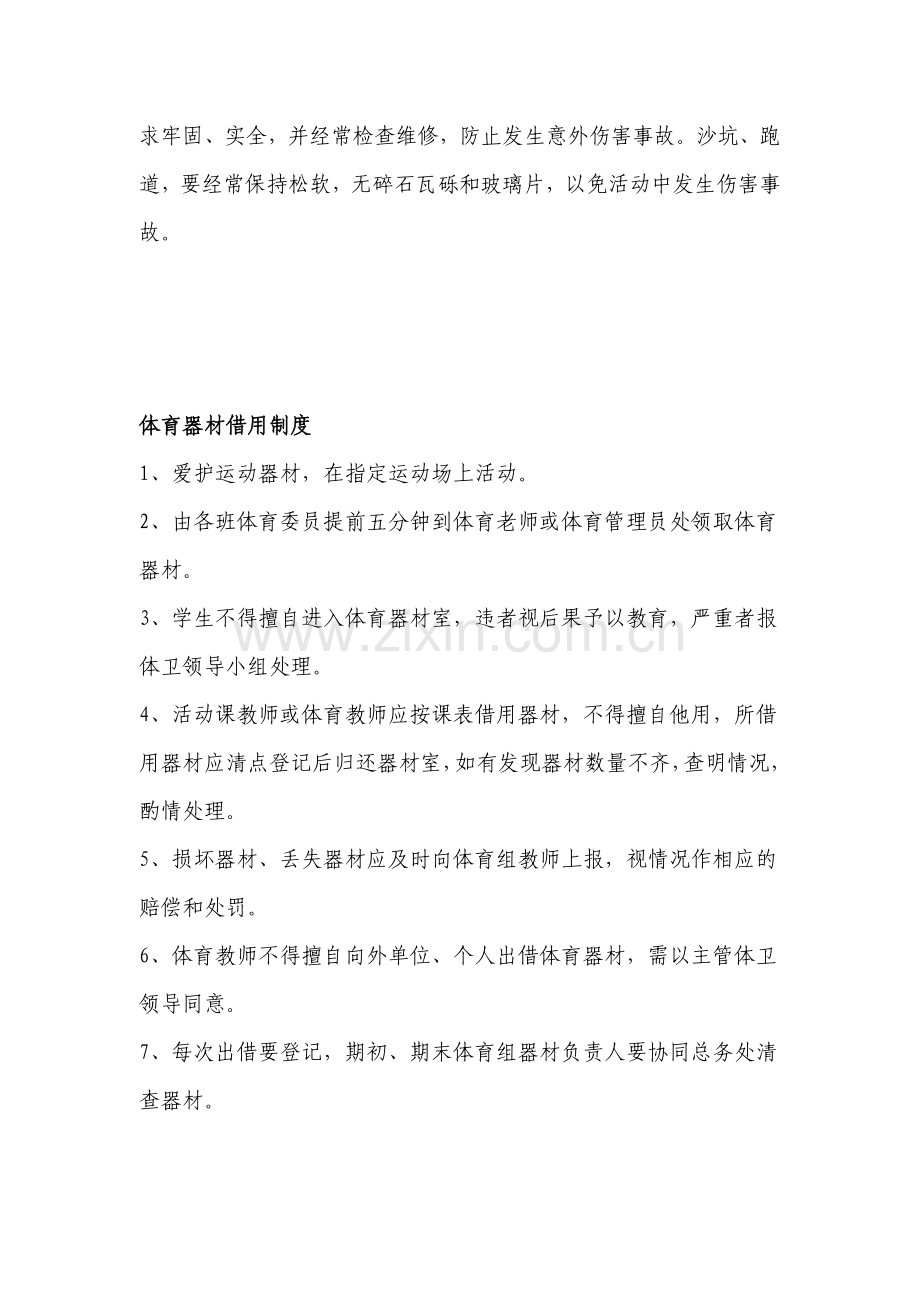 求牢固、实全，并经常检查维修，防止发生意外伤害事故。沙坑、跑道，要经常保持松软，无碎石瓦砾和玻璃片，以免活动中发生伤害事故。

体育器材借用制度

1、爱护运动器材，在指定运动场上活动。

2、由各班体育委员提前五分钟到体育老师或体育管理员处领取体育器材。

3、学生不得擅自进入体育器材室，违者视后果予以教育，严重者报体卫领导小组处理。

4、活动课教师或体育教师应按课表借用器材，不得擅自他用，所借用器材应清点登记后归还器材室，如有发现器材数量不齐，查明情况，酌情处理。

5、损坏器材、丢失器材应及时向体育组教师上报，视情况作相应的赔偿和处罚。

6、体育教师不得擅自向外单位、个人出借体育器材，需以主管体卫领导同意。

7、每次出借要登记，期初、期末体育组器材负责人要协同总务处清查器材。

www.zixin.com.cn